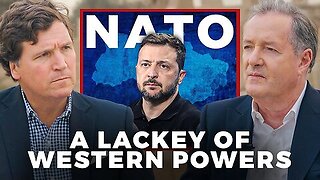 NATO

A LACKEY OF WESTERN POWERS